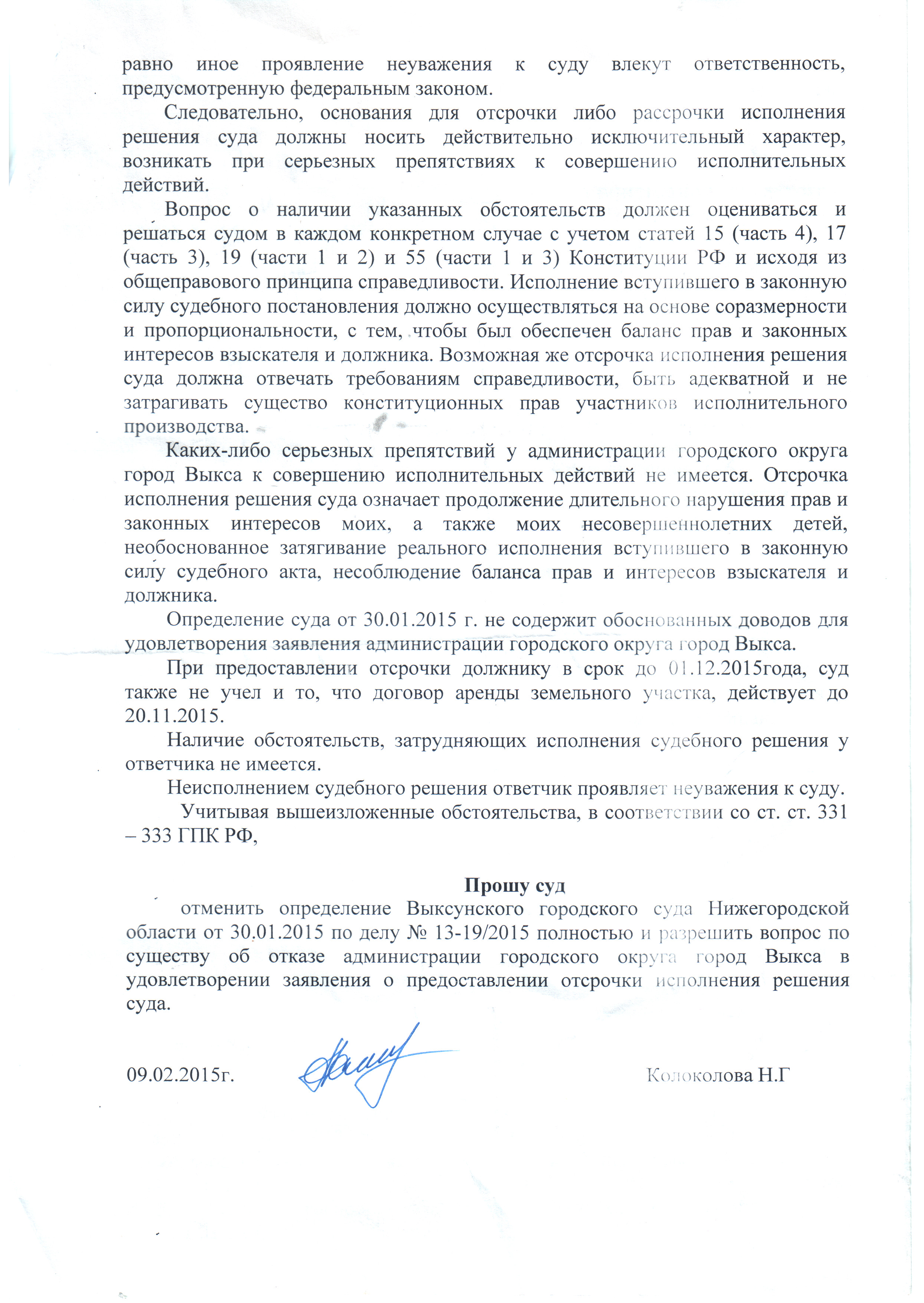 равно иное проявление неуважения к суду влекут ответственность, предусмотренную федеральным законом.

Следовательно, основания для отсрочки либо рассрочки исполнения решения суда должны носить действительно исключительный характер, возникать при серьезных препятствиях к совершению исполнительных действий.

Вопрос о наличии указанных обстоятельств должен оцениваться и решаться судом в каждом конкретном случае с учетом статей 15 (часть 4), 17 (часть 3), 19 (части 1 и 2) и 55 (части 1 и 3) Конституции РФ и исходя из общеправового принципа справедливости. Исполнение вступившего в законную силу судебного постановления должно осуществляться на основе соразмерности и пропорциональности, с тем, чтобы был обеспечен баланс прав и законных интересов взыскателя и должника. Возможная же отсрочка исполнения решения суда должна отвечать требованиям справедливости, быть адекватной и не затрагивать существо конституционных прав участников исполнительного производства.

Каких-либо серьезных препятствий у администрации городского округа город Выкса к совершению исполнительных действий не имеется. Отсрочка исполнения решения суда означает продолжение длительного нарушения прав и законных интересов моих, а также моих несовершеннолетних детей, необоснованное затягивание реального исполнения вступившего в законную силу судебного акта, несоблюдение баланса прав и интересов взыскателя и должника.

Определение суда от 30.01.2015 г. не содержит обоснованных доводов для удовлетворения заявления администрации городского округа город Выкса.

При предоставлении отсрочки должнику в срок до 01.12.2015года, суд также не учел и то, что договор аренды земельного участка, действует до 20.11.2015.

Наличие обстоятельств, затрудняющих исполнения судебного решения у ответчика не имеется.

Неисполнением судебного решения ответчик проявляет неуважения к суду.

Учитывая вышеизложенные обстоятельства, в соответствии со ст. ст. 331 – 333 ГПК РФ,

Прошу суд

отменить определение Выксунского городского суда Нижегородской области от 30.01.2015 по делу № 13-19/2015 полностью и разрешить вопрос по существу об отказе администрации городского округа город Выкса в удовлетворении заявления о предоставлении отсрочки исполнения решения суда.

09.02.2015г. Колоколова Н.Г